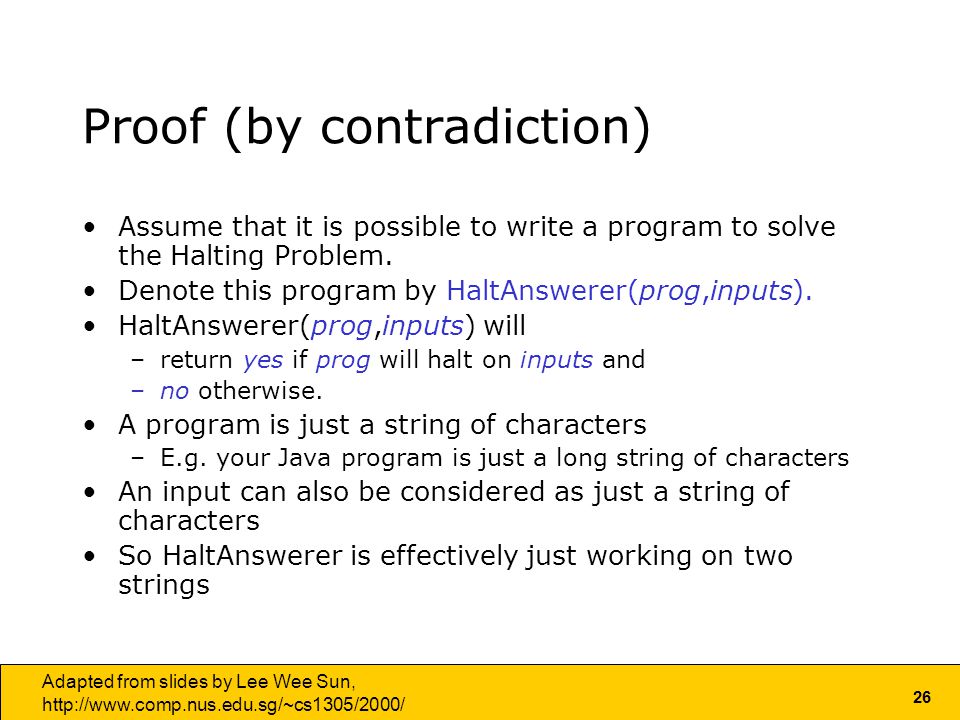 Proof (by contradiction)

• Assume that it is possible to write a program to solve the Halting Problem.
• Denote this program by HaltAnswerer(prog,inputs).
• HaltAnswerer(prog,inputs) will
– return yes if prog will halt on inputs and
– no otherwise.
• A program is just a string of characters
– E.g. your Java program is just a long string of characters
• An input can also be considered as just a string of characters
• So HaltAnswerer is effectively just working on two strings

Adapted from slides by Lee Wee Sun, http://www.comp.nus.edu.sg/~cs1305/2000/

26